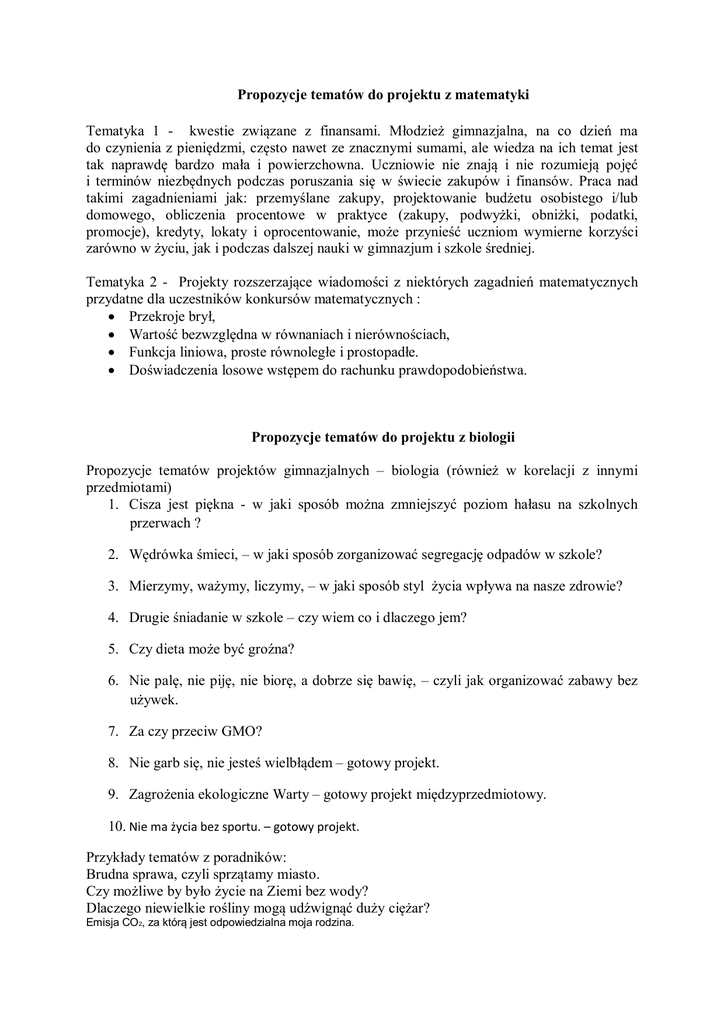 Propozycje tematów do projektu z matematyki

Tematyka 1 - kwestie związane z finansami. Młodzież gimnazjalna, na co dzień ma do czynienia z pieniędzmi, często nawet ze znacznymi sumami, ale wiedza na ich temat jest tak naprawdę bardzo mała i powierzchowna. Uczniowie nie znają i nie rozumieją pojęć i terminów niezbędnych podczas poruszania się w świecie zakupów i finansów. Praca nad takimi zagadnieniami jak: przemyślane zakupy, projektowanie budżetu osobistego i/lub domowego, obliczenia procentowe w praktyce (zakupy, podwyżki, obniżki, podatki, promocje), kredyty, lokaty i oprocentowanie, może przynieść uczniom wymierne korzyści zarówno w życiu, jak i podczas dalszej nauki w gimnazjum i szkole średniej.

Tematyka 2 - Projekty rozszerzające wiadomości z niektórych zagadnień matematycznych przydatne dla uczestników konkursów matematycznych :
• Przekroje brył,
• Wartość bezwzględna w równaniach i nierównościach,
• Funkcja liniowa, proste równoległe i prostopadłe.
• Doświadczenia losowe wstępem do rachunku prawdopodobieństwa.

Propozycje tematów do projektu z biologii

Propozycje tematów projektów gimnazjalnych – biologia (również w korelacji z innymi przedmiotami)
1. Cisza jest piękna - w jaki sposób można zmniejszyć poziom hałasu na szkolnych przerwach ?
2. Wędrówka śmieci, – w jaki sposób zorganizować segregację odpadów w szkole?
3. Mierzymy, ważymy, liczymy, – w jaki sposób styl życia wpływa na nasze zdrowie?
4. Drugie śniadanie w szkole – czy wiem co i dlaczego jem?
5. Czy dieta może być groźna?
6. Nie palę, nie piję, nie biorę, a dobrze się bawię, – czyli jak organizować zabawy bez używek.
7. Za czy przeciw GMO?
8. Nie garb się, nie jesteś wielbłądem – gotowy projekt.
9. Zagrożenia ekologiczne Warty – gotowy projekt międzyprzedmiotowy.
10. Nie ma życia bez sportu. – gotowy projekt.

Przykłady tematów z poradników:
Brudna sprawa, czyli sprzątamy miasto.
Czy możliwe by było życie na Ziemi bez wody?
Dlaczego niewielkie rośliny mogą udźwignąć duży ciężar?
Emisja $CO_2$, za którą jest odpowiedzialna moja rodzina.